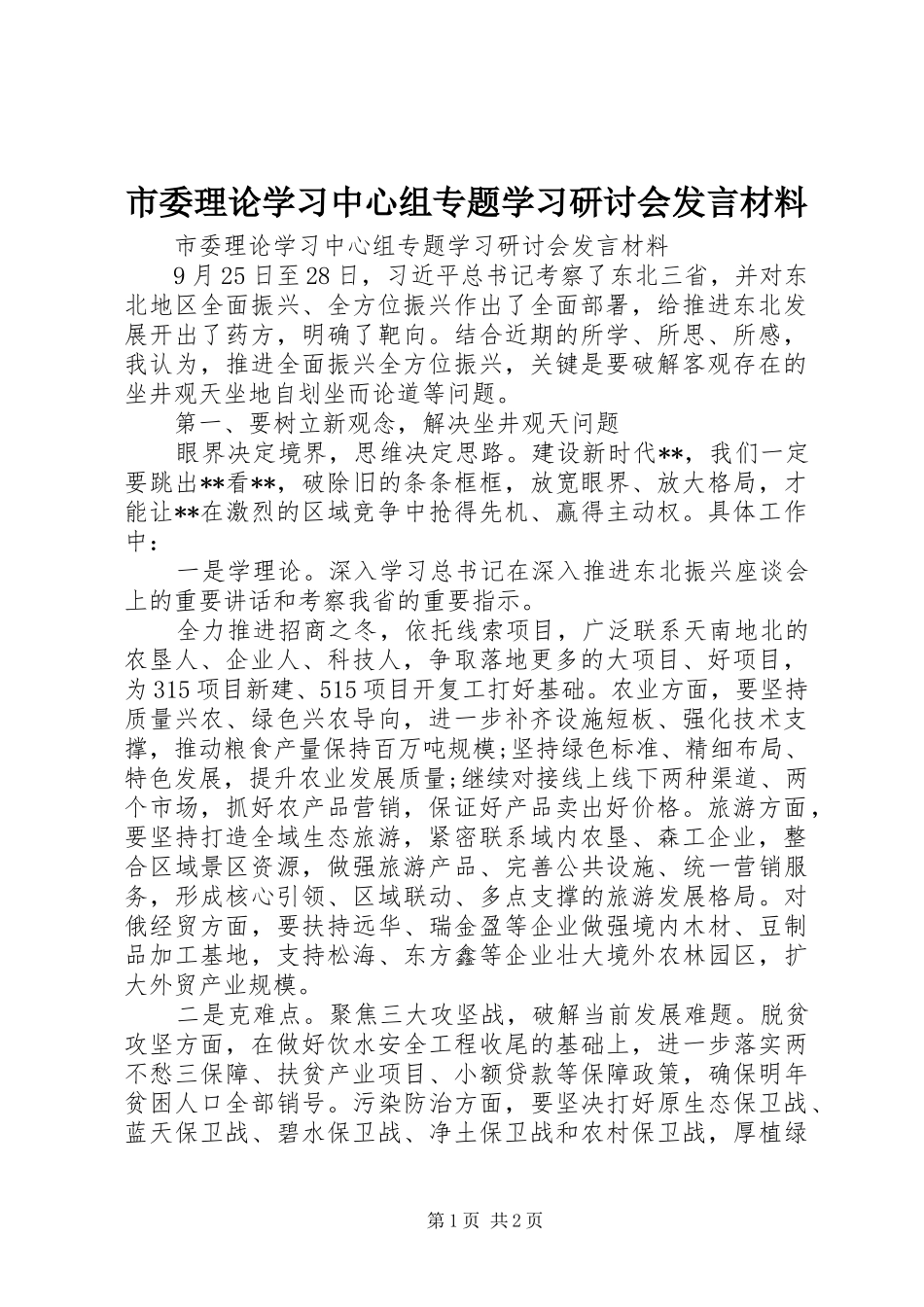 市委理论学习中心组专题学习研讨会发言材料

市委理论学习中心组专题学习研讨会发言材料

9月25日至28日，习近平总书记考察了东北三省，并对东北地区全面振兴、全方位振兴作出了全面部署，给推进东北发展开出了药方，明确了靶向。结合近期的所学、所思、所感，我认为，推进全面振兴全方位振兴，关键是要破解客观存在的坐井观天坐地自划坐而论道等问题。

第一、要树立新观念，解决坐井观天问题

眼界决定境界，思维决定思路。建设新时代**，我们一定要跳出**看**，破除旧的条条框框，放宽眼界、放大格局，才能让**在激烈的区域竞争中抢得先机、赢得主动权。具体工作中：

一是学理论。深入学习总书记在深入推进东北振兴座谈会上的重要讲话和考察我省的重要指示。

全力推进招商之冬，依托线索项目，广泛联系天南地北的农垦人、企业人、科技人，争取落地更多的大项目、好项目，为315项目新建、515项目开复工打好基础。农业方面，要坚持质量兴农、绿色兴农导向，进一步补齐设施短板、强化技术支撑，推动粮食产量保持百万吨规模;坚持绿色标准、精细布局、特色发展，提升农业发展质量;继续对接线上线下两种渠道、两个市场，抓好农产品营销，保证好产品卖出好价格。旅游方面，要坚持打造全域生态旅游，紧密联系域内农垦、森工企业，整合区域景区资源，做强旅游产品、完善公共设施、统一营销服务，形成核心引领、区域联动、多点支撑的旅游发展格局。对俄经贸方面，要扶持远华、瑞金盈等企业做强境内木材、豆制品加工基地，支持松海、东方鑫等企业壮大境外农林园区，扩大外贸产业规模。

二是克难点。聚焦三大攻坚战，破解当前发展难题。脱贫攻坚方面，在做好饮水安全工程收尾的基础上，进一步落实两不愁三保障、扶贫产业项目、小额贷款等保障政策，确保明年贫困人口全部销号。污染防治方面，要坚决打好原生态保卫战、蓝天保卫战、碧水保卫战、净土保卫战和农村保卫战，厚植绿

第1页 共2页